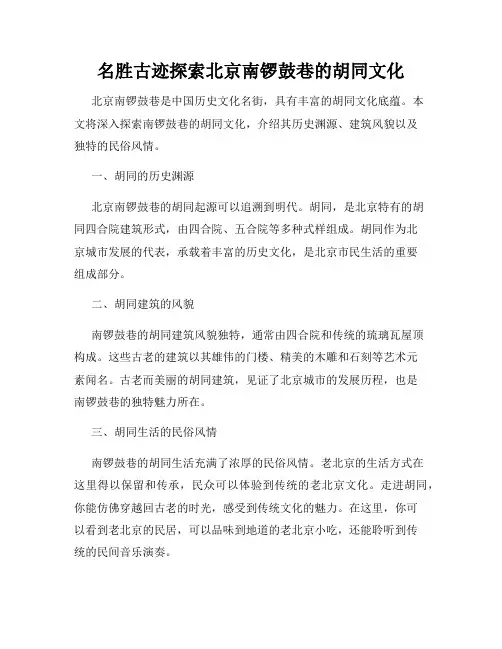 名胜古迹探索北京南锣鼓巷的胡同文化

北京南锣鼓巷是中国历史文化名街，具有丰富的胡同文化底蕴。本文将深入探索南锣鼓巷的胡同文化，介绍其历史渊源、建筑风貌以及独特的民俗风情。

一、胡同的历史渊源

北京南锣鼓巷的胡同起源可以追溯到明代。胡同，是北京特有的胡同四合院建筑形式，由四合院、五合院等多种式样组成。胡同作为北京城市发展的代表，承载着丰富的历史文化，是北京市民生活的重要组成部分。

二、胡同建筑的风貌

南锣鼓巷的胡同建筑风貌独特，通常由四合院和传统的琉璃瓦屋顶构成。这些古老的建筑以其雄伟的门楼、精美的木雕和石刻等艺术元素闻名。古老而美丽的胡同建筑，见证了北京城市的发展历程，也是南锣鼓巷的独特魅力所在。

三、胡同生活的民俗风情

南锣鼓巷的胡同生活充满了浓厚的民俗风情。老北京的生活方式在这里得以保留和传承，民众可以体验到传统的老北京文化。走进胡同，你能仿佛穿越回古老的时光，感受到传统文化的魅力。在这里，你可以看到老北京的民居，可以品味到地道的老北京小吃，还能聆听到传统的民间音乐演奏。